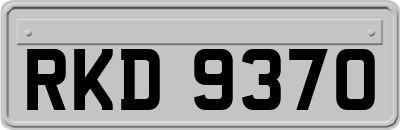 RKD 9370